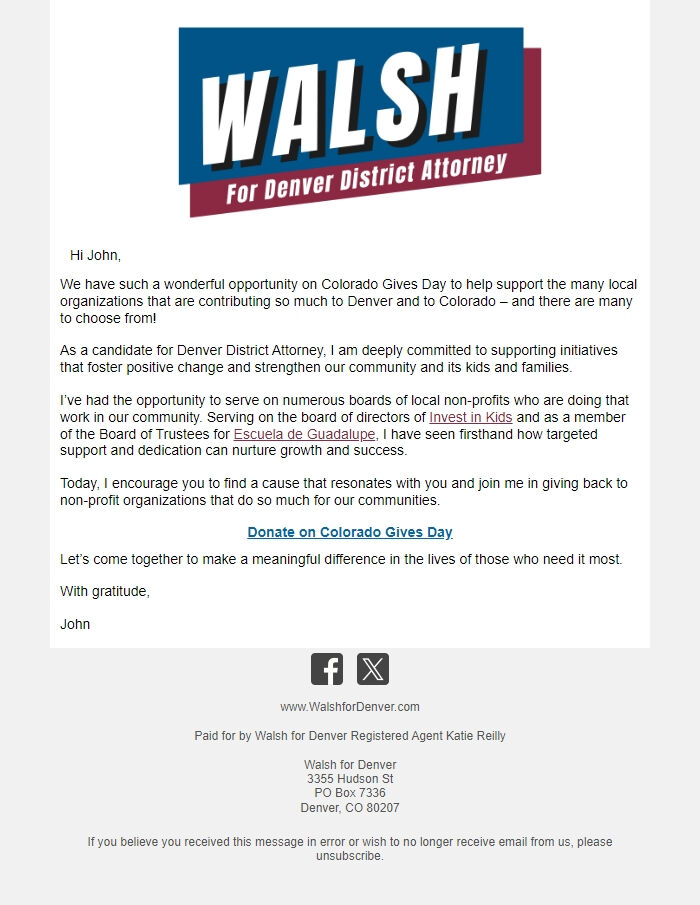 WALSH
For Denver District Attorney

Hi John,

We have such a wonderful opportunity on Colorado Gives Day to help support the many local organizations that are contributing so much to Denver and to Colorado – and there are many to choose from!

As a candidate for Denver District Attorney, I am deeply committed to supporting initiatives that foster positive change and strengthen our community and its kids and families.

I've had the opportunity to serve on numerous boards of local non-profits who are doing that work in our community. Serving on the board of directors of Invest in Kids and as a member of the Board of Trustees for Escuela de Guadalupe, I have seen firsthand how targeted support and dedication can nurture growth and success.

Today, I encourage you to find a cause that resonates with you and join me in giving back to non-profit organizations that do so much for our communities.

Donate on Colorado Gives Day

Let's come together to make a meaningful difference in the lives of those who need it most.

With gratitude,

John

www.WalshforDenver.com

Paid for by Walsh for Denver Registered Agent Katie Reilly

Walsh for Denver
3355 Hudson St
PO Box 7336
Denver, CO 80207

If you believe you received this message in error or wish to no longer receive email from us, please unsubscribe.